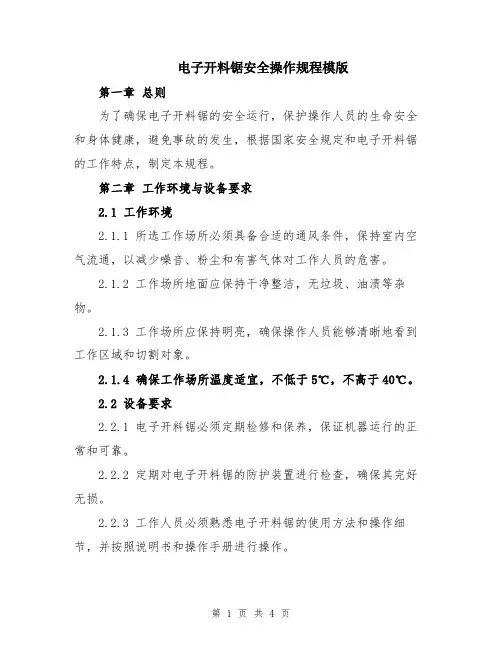 电子开料锯安全操作规程模版

第一章 总则

为了确保电子开料锯的安全运行，保护操作人员的生命安全和身体健康，避免事故的发生，根据国家安全规定和电子开料锯的工作特点，制定本规程。

第二章 工作环境与设备要求

2.1 工作环境

2.1.1 所选工作场所必须具备合适的通风条件，保持室内空气流通，以减少噪音、粉尘和有害气体对工作人员的危害。

2.1.2 工作场所地面应保持干净整洁，无垃圾、油渍等杂物。

2.1.3 工作场所应保持明亮，确保操作人员能够清晰地看到工作区域和切割对象。

2.1.4 确保工作场所温度适宜，不低于5℃，不高于40℃。

2.2 设备要求

2.2.1 电子开料锯必须定期检修和保养，保证机器运行的正常和可靠。

2.2.2 定期对电子开料锯的防护装置进行检查，确保其完好无损。

2.2.3 工作人员必须熟悉电子开料锯的使用方法和操作细节，并按照说明书和操作手册进行操作。

第 1 页 共 4 页